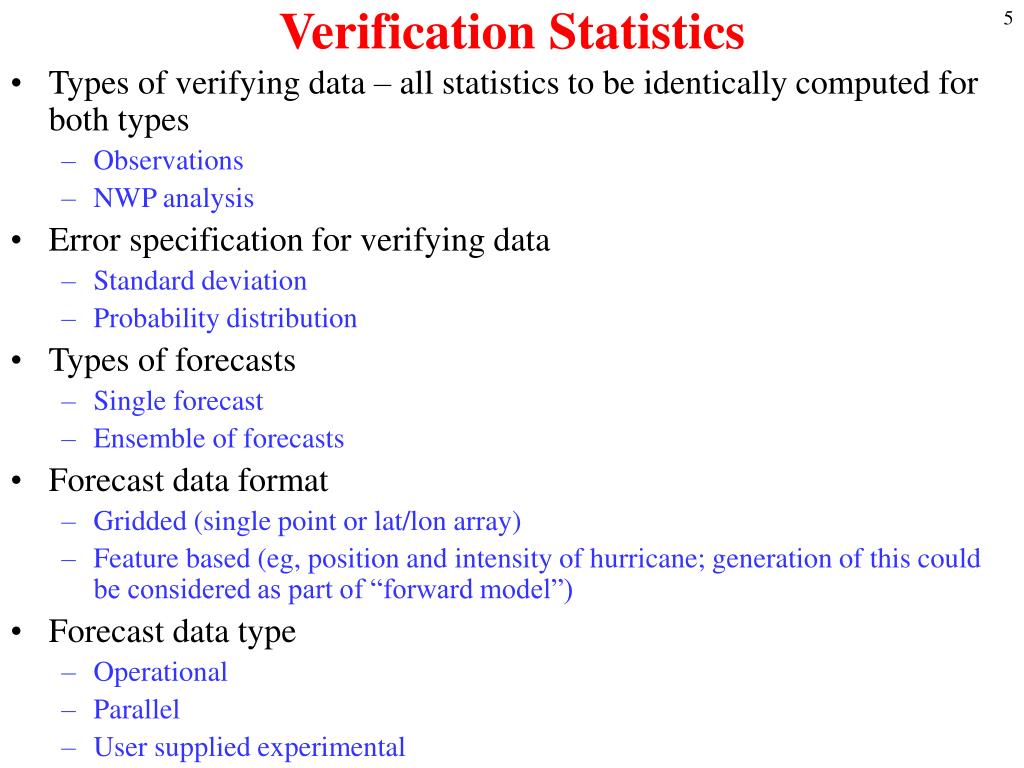 Verification Statistics

5

• Types of verifying data – all statistics to be identically computed for both types
  – Observations
  – NWP analysis
• Error specification for verifying data
  – Standard deviation
  – Probability distribution
• Types of forecasts
  – Single forecast
  – Ensemble of forecasts
• Forecast data format
  – Gridded (single point or lat/lon array)
  – Feature based (eg, position and intensity of hurricane; generation of this could be considered as part of “forward model”)
• Forecast data type
  – Operational
  – Parallel
  – User supplied experimental